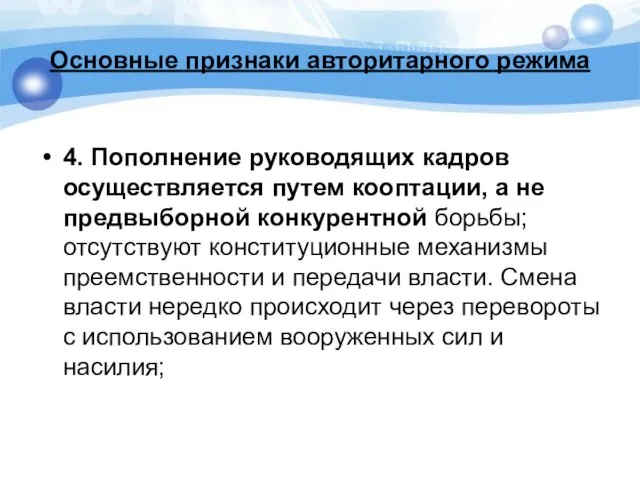 Основные признаки авторитарного режима

• 4. Пополнение руководящих кадров осуществляется путем кооптации, а не предвыборной конкурентной борьбы; отсутствуют конституционные механизмы преемственности и передачи власти. Смена власти нередко происходит через перевороты с использованием вооруженных сил и насилия;